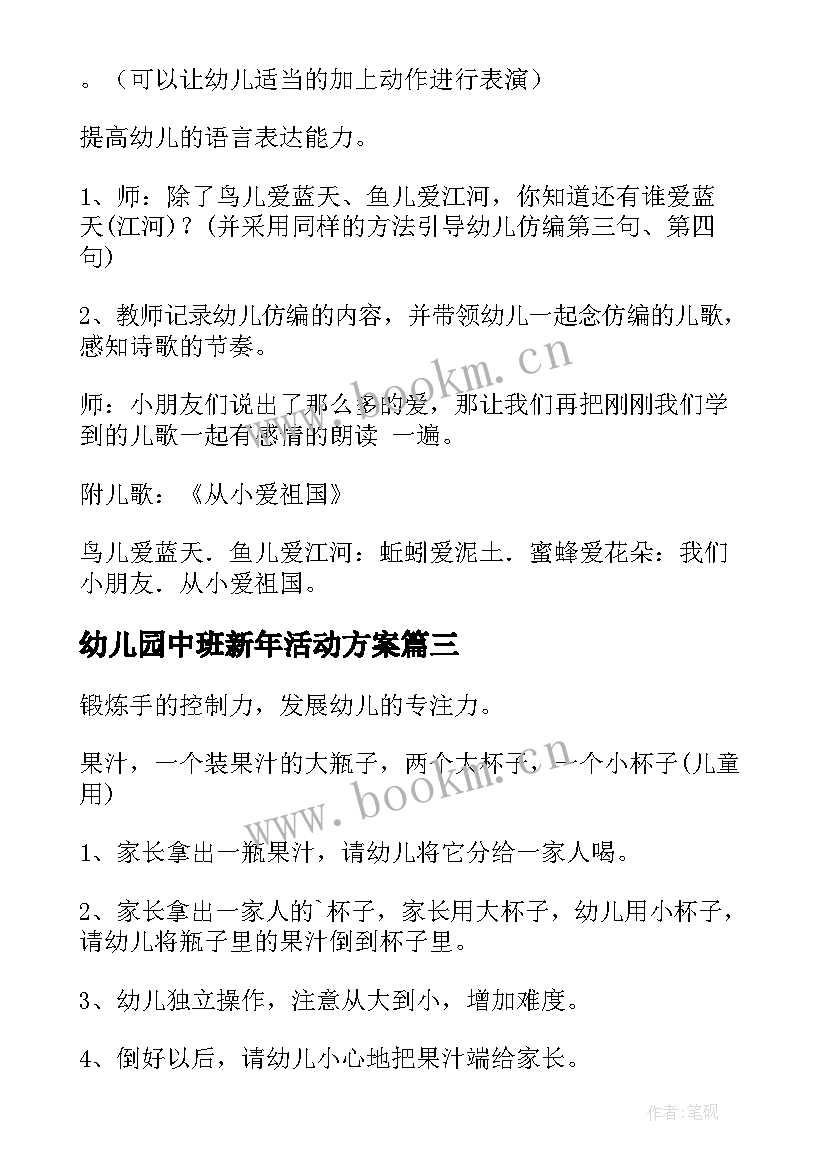 。（可以让幼儿适当的加上动作进行表演）

提高幼儿的语言表达能力。

1、师：除了鸟儿爱蓝天、鱼儿爱江河，你知道还有谁爱蓝天(江河)？(并采用同样的方法引导幼儿仿编第三句、第四句)

2、教师记录幼儿仿编的内容，并带领幼儿一起念仿编的儿歌，感知诗歌的节奏。

师：小朋友们说出了那么多的爱，那让我们再把刚刚我们学到的儿歌一起有感情的朗读 一遍。

附儿歌：《从小爱祖国》

鸟儿爱蓝天．鱼儿爱江河：蚯蚓爱泥土．蜜蜂爱花朵：我们小朋友．从小爱祖国。

幼儿园中班新年活动方案篇三

锻炼手的控制力，发展幼儿的专注力。

果汁，一个装果汁的大瓶子，两个大杯子，一个小杯子(儿童用)

1、家长拿出一瓶果汁，请幼儿将它分给一家人喝。

2、家长拿出一家人的`杯子，家长用大杯子，幼儿用小杯子，请幼儿将瓶子里的果汁倒到杯子里。

3、幼儿独立操作，注意从大到小，增加难度。

4、倒好以后，请幼儿小心地把果汁端给家长。

www.bookm.cn

www.bookm.cn

作者:笔砚